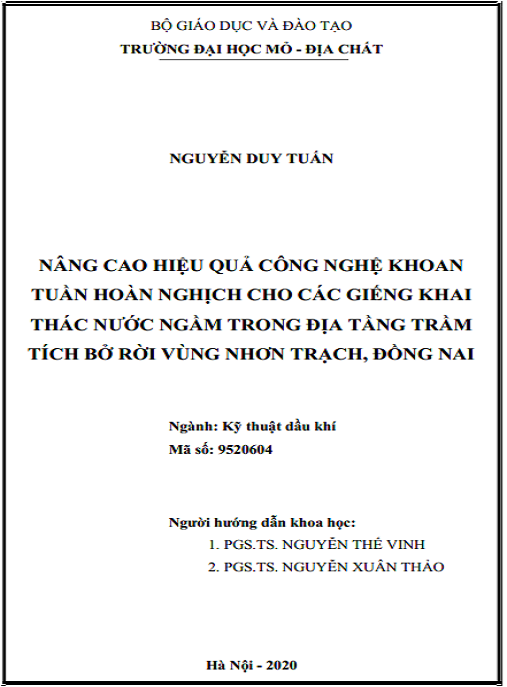 BỘ GIÁO DỤC VÀ ĐÀO TẠO
TRƯỜNG ĐẠI HỌC MỎ - ĐỊA CHẤT

NGUYỄN DUY TUẤN

NÂNG CAO HIỆU QUẢ CÔNG NGHỆ KHOAN TUẦN HOÀN NGHỊCH CHO CÁC GIẾNG KHAI THÁC NƯỚC NGẦM TRONG ĐỊA TẦNG TRẦM TÍCH BỞ RỜI VÙNG NHƠN TRẠCH, ĐỒNG NAI

Ngành: Kỹ thuật dầu khí
Mã số: 9520604

Người hướng dẫn khoa học:
1. PGS.TS. NGUYỄN THẾ VINH
2. PGS.TS. NGUYỄN XUÂN THẢO

Hà Nội - 2020